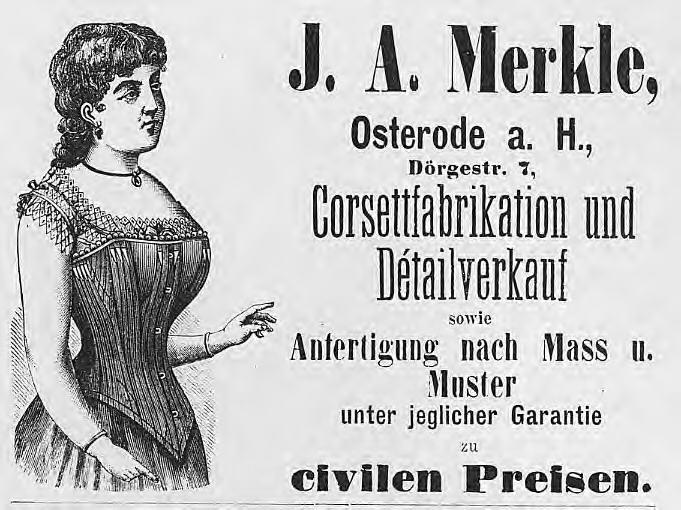 J. A. Merkle,

Osterode a. H.,
Dörgestr. 7,

Corsettfabrikation und Détailverkauf

sowie

Anfertigung nach Mass u. Muster

unter jeglicher Garantie

zu

civilen Preisen.